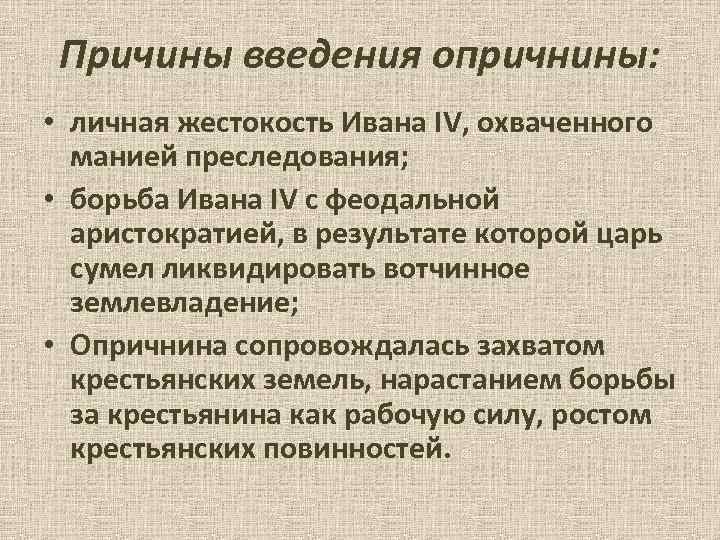 Причины введения опричнины:

• личная жестокость Ивана IV, охваченного манией преследования;

• борьба Ивана IV с феодальной аристократией, в результате которой царь сумел ликвидировать вотчинное землевладение;

• Опричнина сопровождалась захватом крестьянских земель, нарастанием борьбы за крестьянина как рабочую силу, ростом крестьянских повинностей.